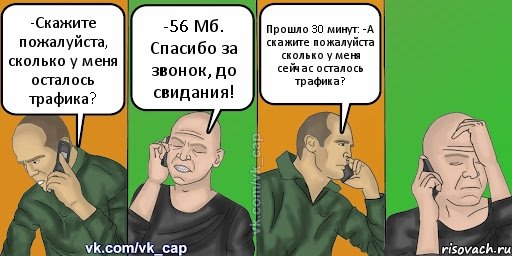 -Скажите пожалуйста, сколько у меня осталось трафика?

-56 Мб. Спасибо за звонок, до свидания!

Прошло 30 минут: -А скажите пожалуйста сколько у меня сейчас осталось трафика?

vk.com/vk_cap

vk.com/vk_cap

risovach.ru